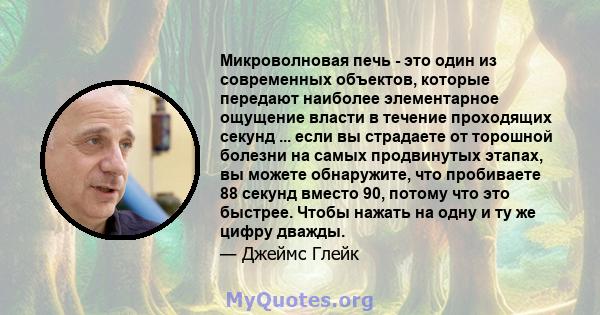 Микроволновая печь - это один из современных объектов, которые передают наиболее элементарное ощущение власти в течение проходящих секунд ... если вы страдаете от торошной болезни на самых продвинутых этапах, вы можете обнаружите, что пробиваете 88 секунд вместо 90, потому что это быстрее. Чтобы нажать на одну и ту же цифру дважды.
— Джеймс Глейк

MyQuotes.org